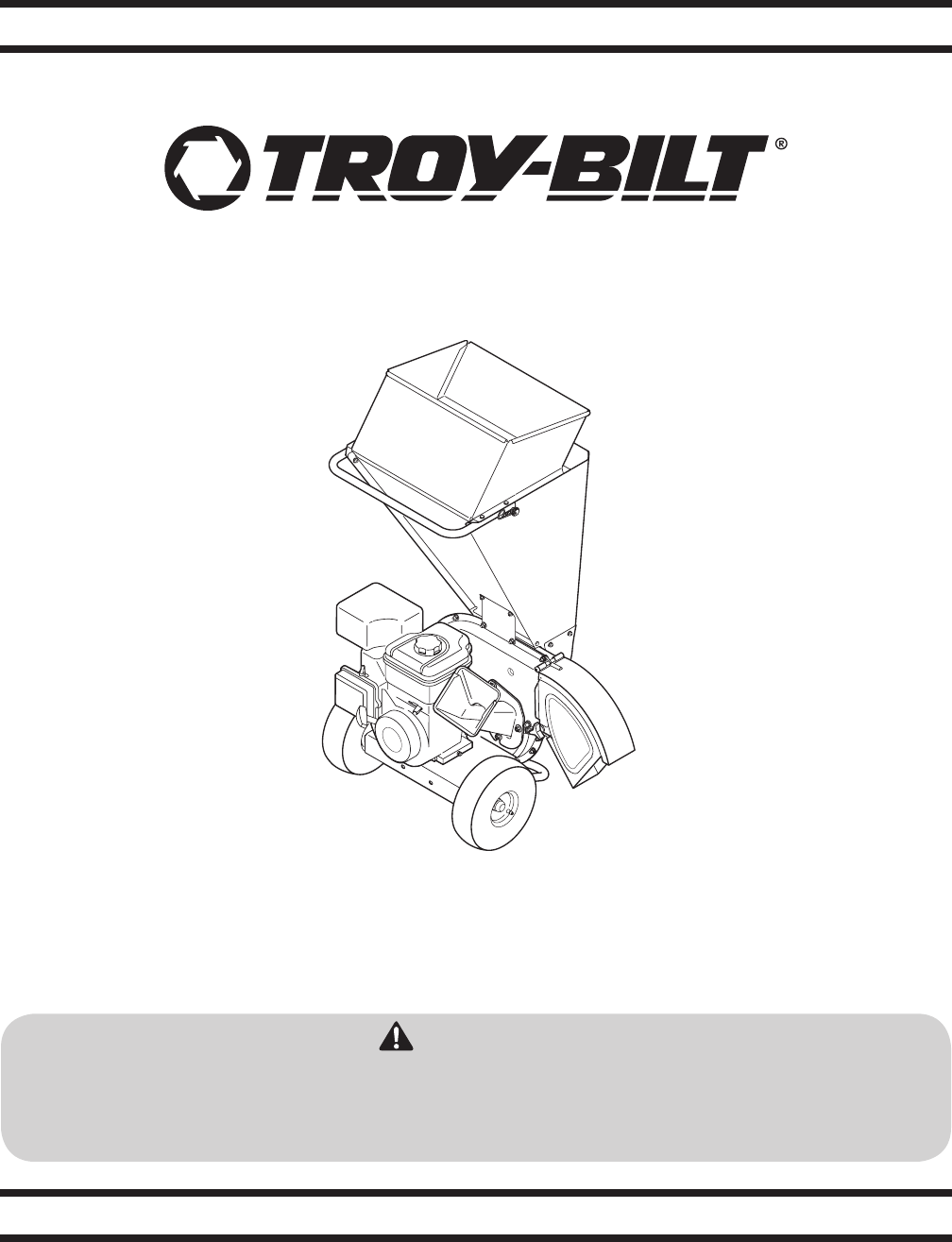 TROY-BILT®